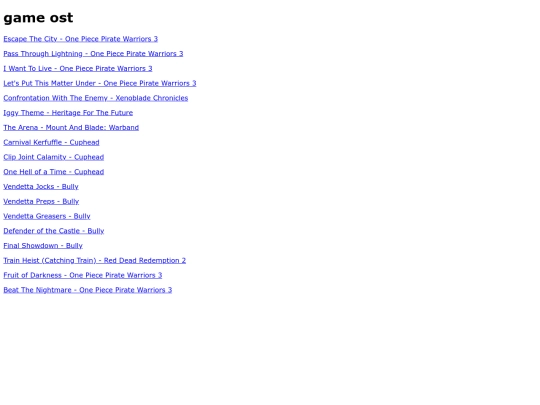 game ost

Escape The City - One Piece Pirate Warriors 3

Pass Through Lightning - One Piece Pirate Warriors 3

I Want To Live - One Piece Pirate Warriors 3

Let's Put This Matter Under - One Piece Pirate Warriors 3

Confrontation With The Enemy - Xenoblade Chronicles

Iggy Theme - Heritage For The Future

The Arena - Mount And Blade: Warband

Carnival Kerfuffle - Cuphead

Clip Joint Calamity - Cuphead

One Hell of a Time - Cuphead

Vendetta Jocks - Bully

Vendetta Preps - Bully

Vendetta Greasers - Bully

Defender of the Castle - Bully

Final Showdown - Bully

Train Heist (Catching Train) - Red Dead Redemption 2

Fruit of Darkness - One Piece Pirate Warriors 3

Beat The Nightmare - One Piece Pirate Warriors 3